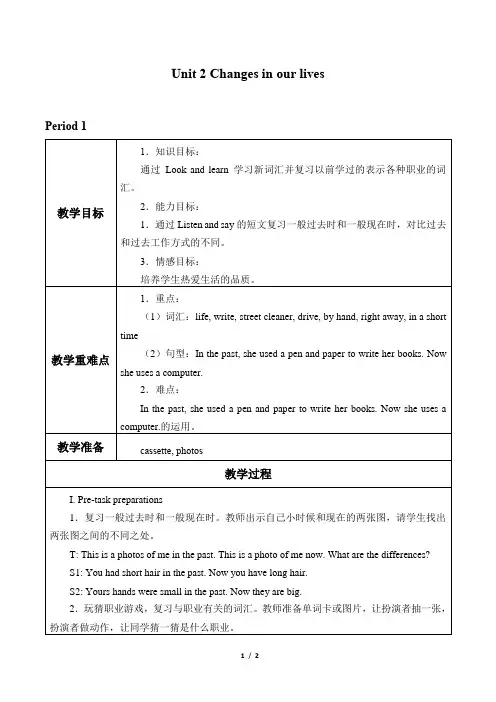 Unit 2 Changes in our lives

Period 1

| 教学目标 | 1．知识目标：<br>通过 Look and learn 学习新词汇并复习以前学过的表示各种职业的词汇。<br>2．能力目标：<br>1．通过 Listen and say 的短文复习一般过去时和一般现在时，对比过去和过去工作方式的不同。<br>3．情感目标：<br>培养学生热爱生活的品质。 |
|---|---|
| 教学重难点 | 1．重点：<br>（1）词汇：life, write, street cleaner, drive, by hand, right away, in a short time<br>（2）句型：In the past, she used a pen and paper to write her books. Now she uses a computer.<br>2．难点：<br>In the past, she used a pen and paper to write her books. Now she uses a computer.的运用。 |
| 教学准备 | cassette, photos |

教学过程

I. Pre-task preparations

1．复习一般过去时和一般现在时。教师出示自己小时候和现在的两张图，请学生找出两张图之间的不同之处。

T: This is a photos of me in the past. This is a photo of me now. What are the differences?

S1: You had short hair in the past. Now you have long hair.

S2: Yours hands were small in the past. Now they are big.

2．玩猜职业游戏，复习与职业有关的词汇。教师准备单词卡或图片，让扮演者抽一张，扮演者做动作，让同学猜一猜是什么职业。

1 / 2